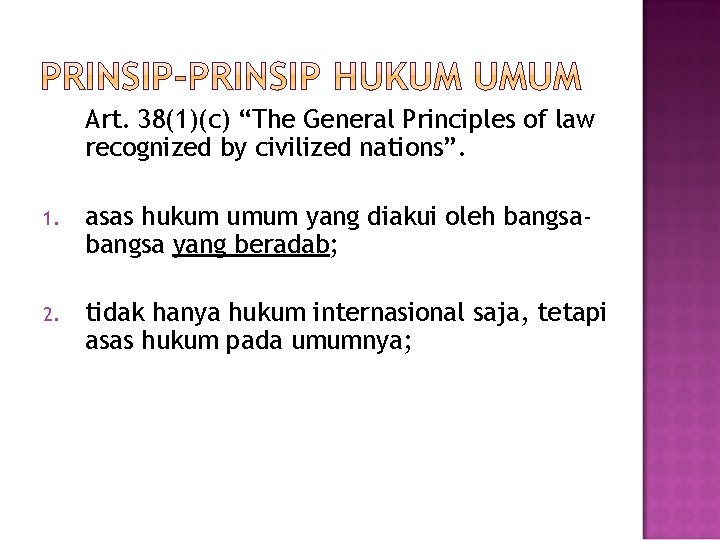 PRINSIP-PRINSIP HUKUM UMUM

Art. 38(1)(c) "The General Principles of law recognized by civilized nations".

1. asas hukum umum yang diakui oleh bangsa-bangsa yang beradab;

2. tidak hanya hukum internasional saja, tetapi asas hukum pada umumnya;